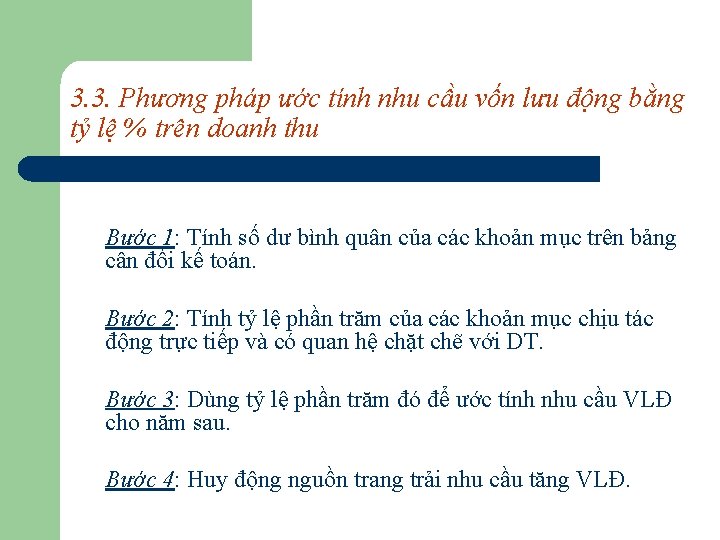 3.3. Phương pháp ước tính nhu cầu vốn lưu động bằng tỷ lệ % trên doanh thu

Bước 1: Tính số dư bình quân của các khoản mục trên bảng cân đối kế toán.

Bước 2: Tính tỷ lệ phần trăm của các khoản mục chịu tác động trực tiếp và có quan hệ chặt chẽ với DT.

Bước 3: Dùng tỷ lệ phần trăm đó để ước tính nhu cầu VLĐ cho năm sau.

Bước 4: Huy động nguồn trang trải nhu cầu tăng VLĐ.